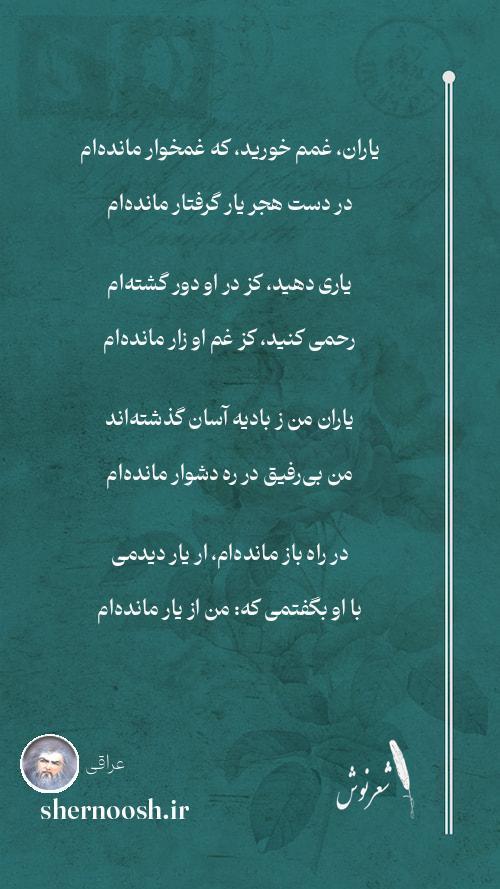 یاران، غمم خورید، که غمخوار مانده‌ام

در دست هجر یار گرفتار مانده‌ام

یاری دهید، کز در او دور گشته‌ام

رحمی کنید، کز غم او زار مانده‌ام

یاران من ز بادیه آسان گذشته‌اند

من بی‌رفیق در ره دشوار مانده‌ام

در راه باز مانده‌ام، ار یار دیدمی

با او بگفتمی که: من از یار مانده‌ام

عراقی

shernoosh.ir

شعرنوش